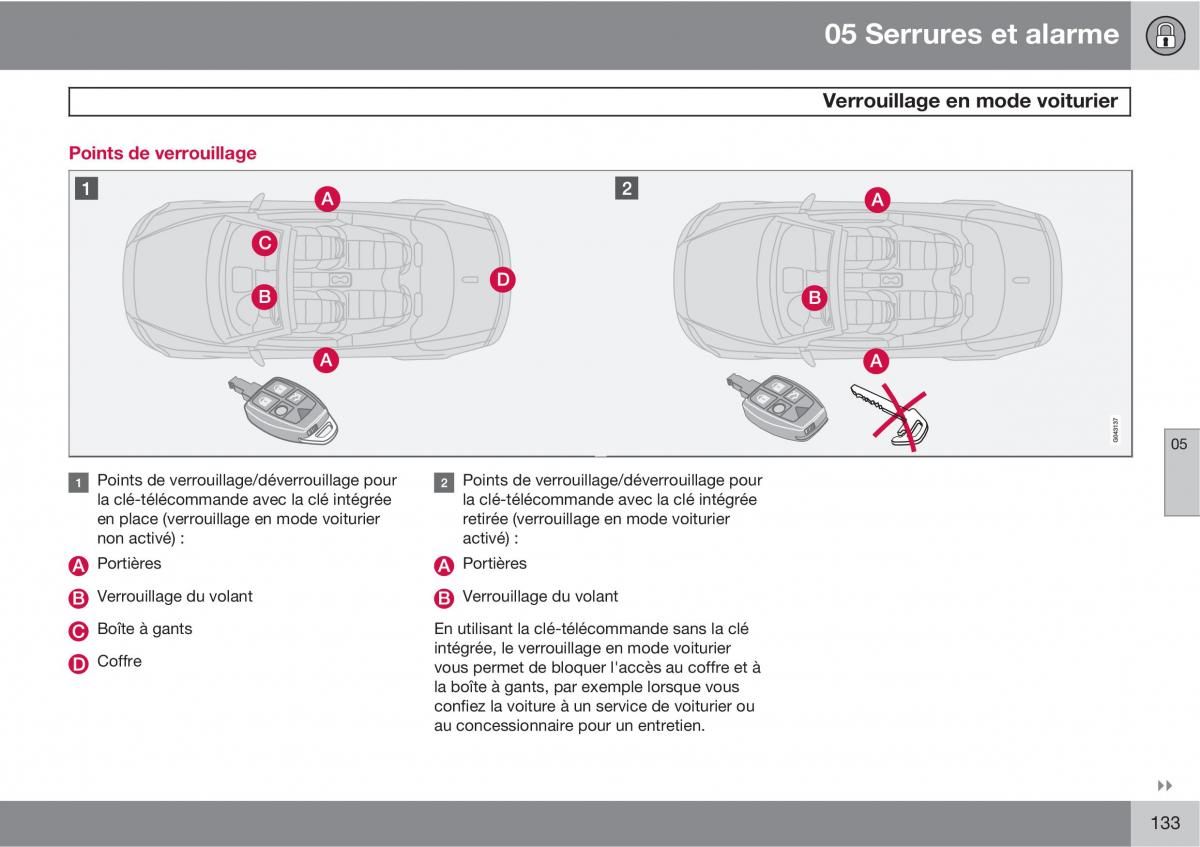 05 Serrures et alarme

Verrouillage en mode voiturier

Points de verrouillage

1

A

C

B

D

A

2

A

B

A

G043137

1 Points de verrouillage/déverrouillage pour la clé-télécommande avec la clé intégrée en place (verrouillage en mode voiturier non activé) :

A Portières

B Verrouillage du volant

C Boîte à gants

D Coffre

2 Points de verrouillage/déverrouillage pour la clé-télécommande avec la clé intégrée retirée (verrouillage en mode voiturier activé) :

A Portières

B Verrouillage du volant

En utilisant la clé-télécommande sans la clé intégrée, le verrouillage en mode voiturier vous permet de bloquer l'accès au coffre et à la boîte à gants, par exemple lorsque vous confiez la voiture à un service de voiturier ou au concessionnaire pour un entretien.

05

133